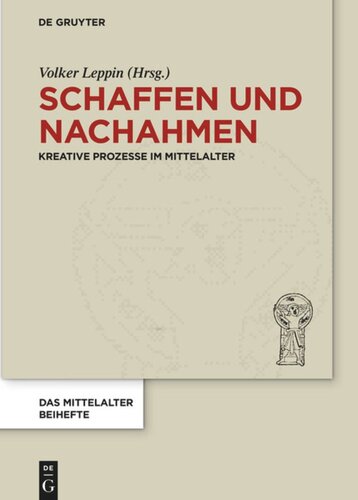 DE GRUYTER

Volker Leppin (Hrsg.)

SCHAFFEN UND NACHAHMEN

KREATIVE PROZESSE IM MITTELALTER

DAS MITTELALTER
BEIHEFTE

DE
G